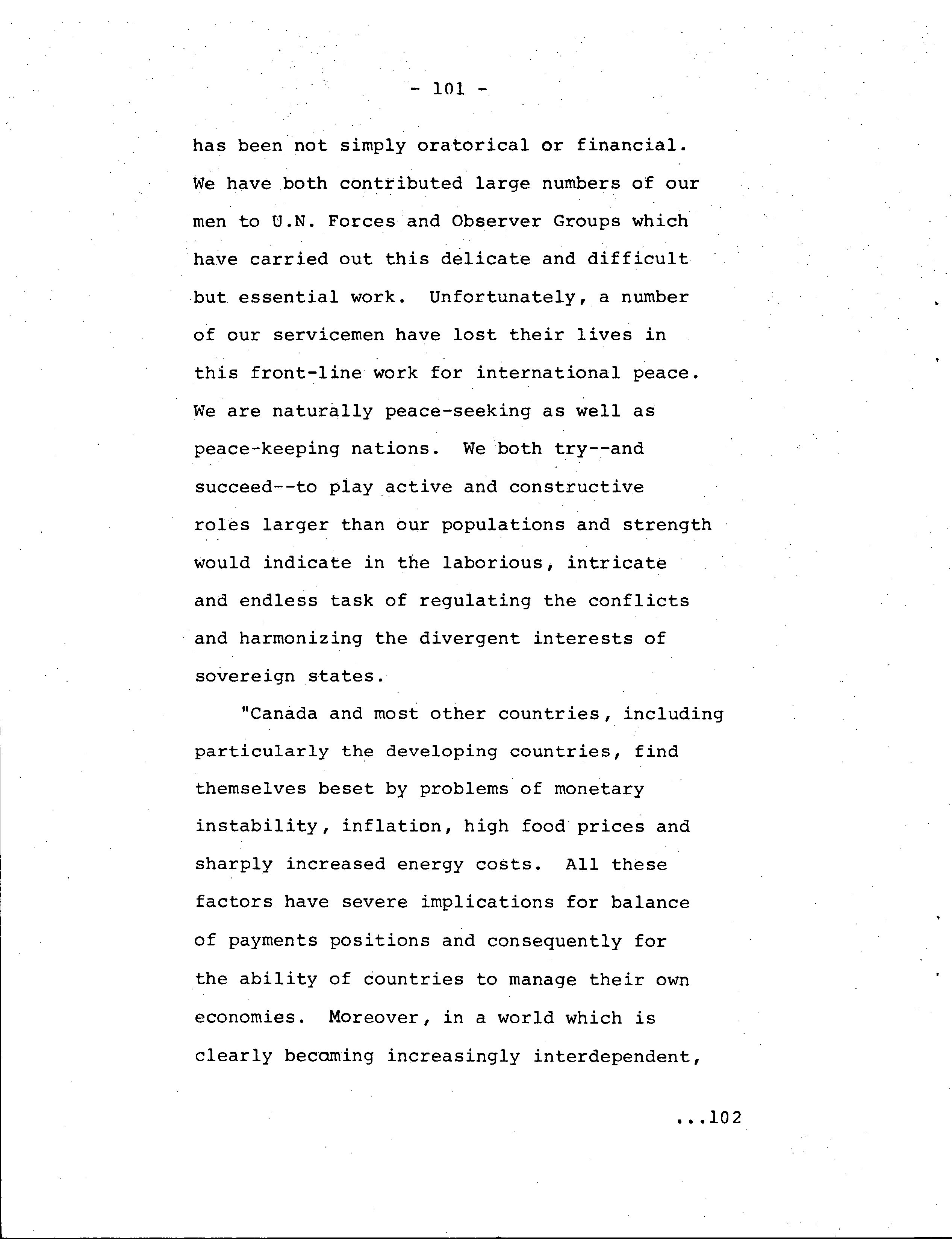 - 101 -

has been not simply oratorical or financial. We have both contributed large numbers of our men to U.N. Forces and Observer Groups which have carried out this delicate and difficult but essential work. Unfortunately, a number of our servicemen have lost their lives in this front-line work for international peace. We are naturally peace-seeking as well as peace-keeping nations. We both try--and succeed--to play active and constructive roles larger than our populations and strength would indicate in the laborious, intricate and endless task of regulating the conflicts and harmonizing the divergent interests of sovereign states.

"Canada and most other countries, including particularly the developing countries, find themselves beset by problems of monetary instability, inflation, high food prices and sharply increased energy costs. All these factors have severe implications for balance of payments positions and consequently for the ability of countries to manage their own economies. Moreover, in a world which is clearly becoming increasingly interdependent,

...102